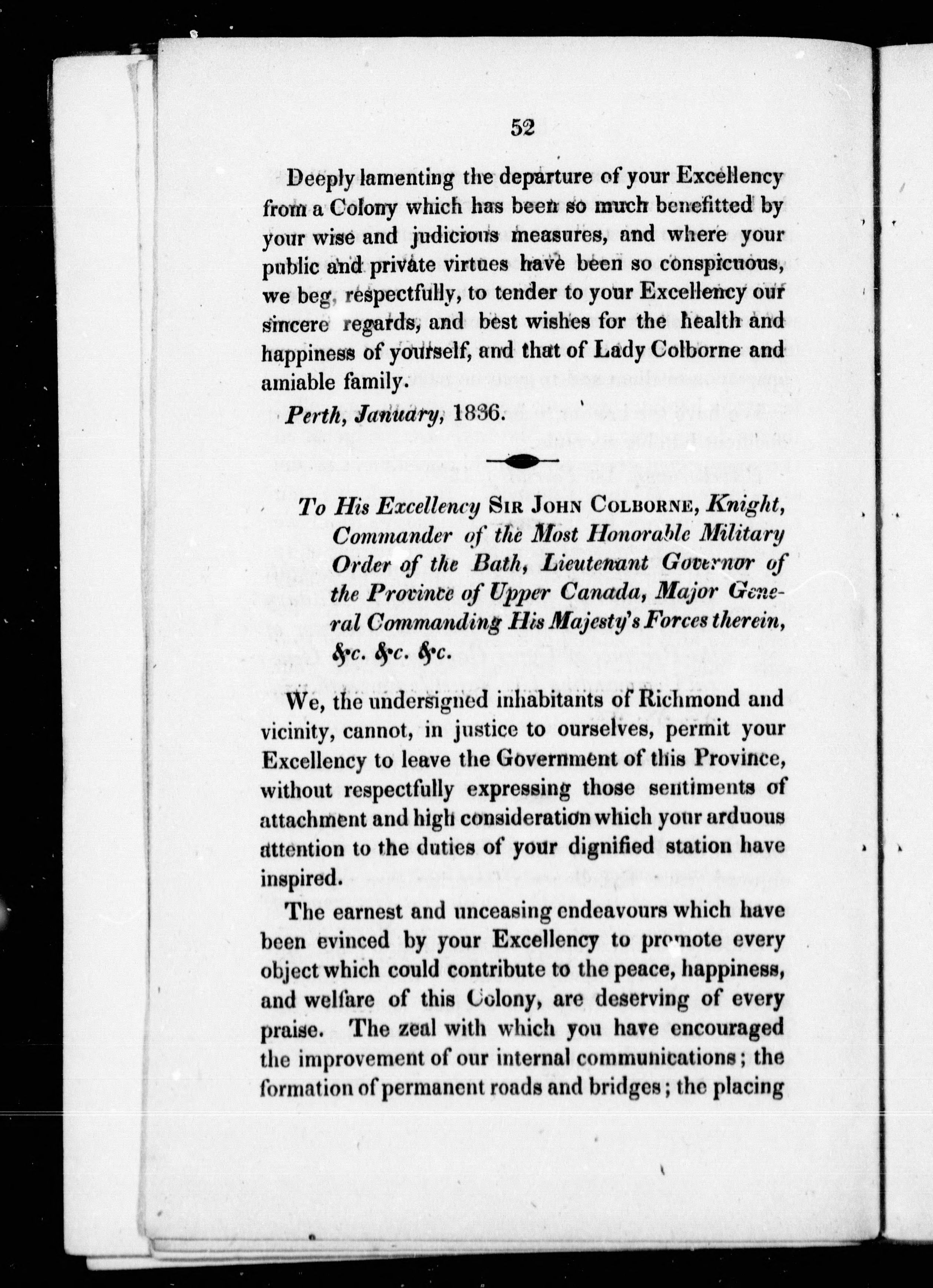 52

Deeply lamenting the departure of your Excellency from a Colony which has been so much benefitted by your wise and judicious measures, and where your public and private virtues have been so conspicuous, we beg, respectfully, to tender to your Excellency our sincere regards, and best wishes for the health and happiness of yourself, and that of Lady Colborne and amiable family.

Perth, January, 1836.

To His Excellency SIR JOHN COLBORNE, Knight, Commander of the Most Honorable Military Order of the Bath, Lieutenant Governor of the Province of Upper Canada, Major General Commanding His Majesty's Forces therein, &c. &c. &c.

We, the undersigned inhabitants of Richmond and vicinity, cannot, in justice to ourselves, permit your Excellency to leave the Government of this Province, without respectfully expressing those sentiments of attachment and high consideration which your arduous attention to the duties of your dignified station have inspired.

The earnest and unceasing endeavours which have been evinced by your Excellency to promote every object which could contribute to the peace, happiness, and welfare of this Colony, are deserving of every praise. The zeal with which you have encouraged the improvement of our internal communications; the formation of permanent roads and bridges; the placing